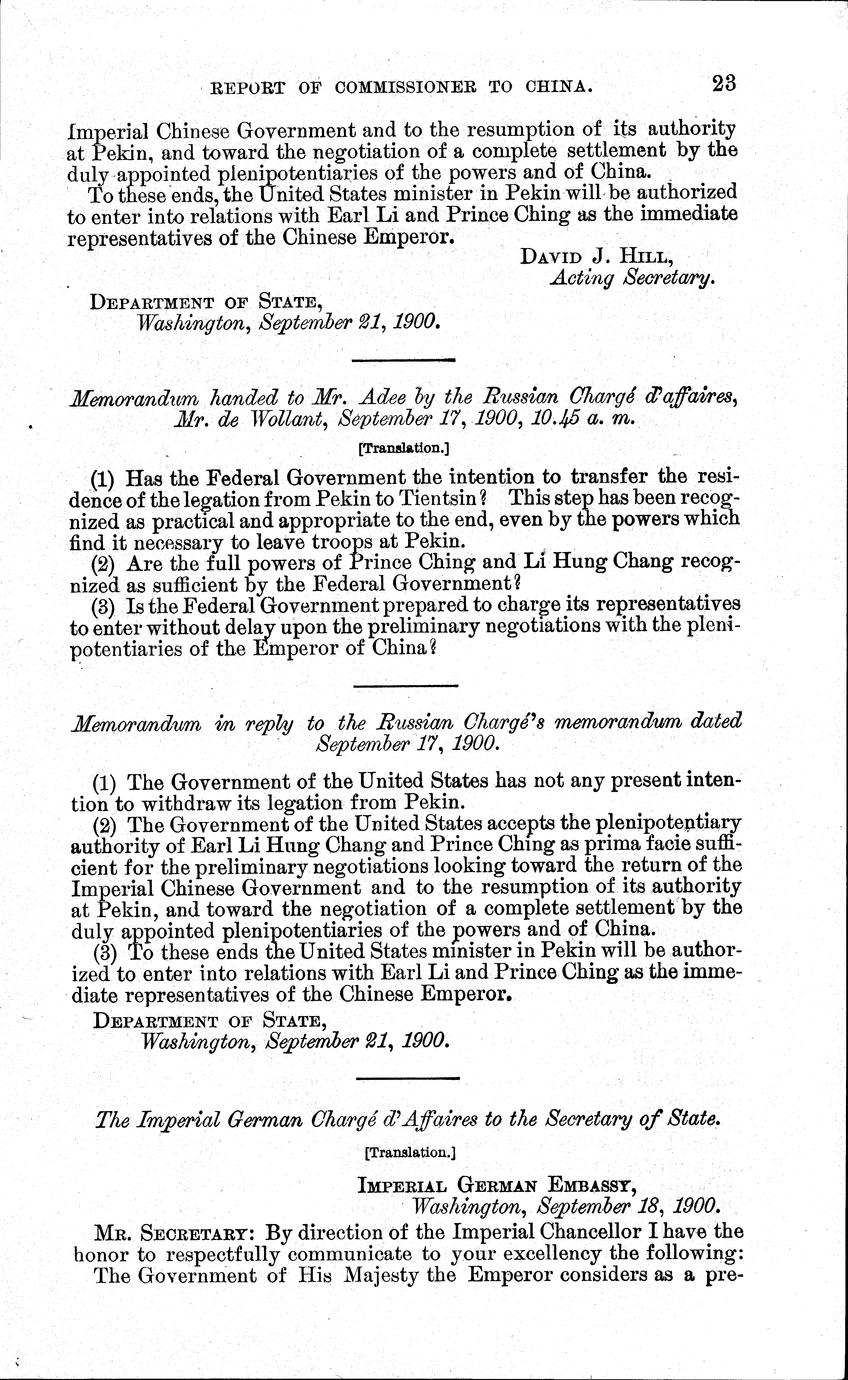 REPORT OF COMMISSIONER TO CHINA. 23

Imperial Chinese Government and to the resumption of its authority at Pekin, and toward the negotiation of a complete settlement by the duly appointed plenipotentiaries of the powers and of China.

To these ends, the United States minister in Pekin will be authorized to enter into relations with Earl Li and Prince Ching as the immediate representatives of the Chinese Emperor.

DAVID J. HILL,
Acting Secretary.

DEPARTMENT OF STATE,
Washington, September 21, 1900.

Memorandum handed to Mr. Adee by the Russian Chargé d'affaires, Mr. de Wollant, September 17, 1900, 10.45 a. m.

[Translation.]

(1) Has the Federal Government the intention to transfer the residence of the legation from Pekin to Tientsin? This step has been recognized as practical and appropriate to the end, even by the powers which find it necessary to leave troops at Pekin.

(2) Are the full powers of Prince Ching and Li Hung Chang recognized as sufficient by the Federal Government?

(3) Is the Federal Government prepared to charge its representatives to enter without delay upon the preliminary negotiations with the plenipotentiaries of the Emperor of China?

Memorandum in reply to the Russian Chargé's memorandum dated September 17, 1900.

(1) The Government of the United States has not any present intention to withdraw its legation from Pekin.

(2) The Government of the United States accepts the plenipotentiary authority of Earl Li Hung Chang and Prince Ching as prima facie sufficient for the preliminary negotiations looking toward the return of the Imperial Chinese Government and to the resumption of its authority at Pekin, and toward the negotiation of a complete settlement by the duly appointed plenipotentiaries of the powers and of China.

(3) To these ends the United States minister in Pekin will be authorized to enter into relations with Earl Li and Prince Ching as the immediate representatives of the Chinese Emperor.

DEPARTMENT OF STATE,
Washington, September 21, 1900.

The Imperial German Chargé d'Affaires to the Secretary of State.

[Translation.]

IMPERIAL GERMAN EMBASSY,
Washington, September 18, 1900.

MR. SECRETARY: By direction of the Imperial Chancellor I have the honor to respectfully communicate to your excellency the following:

The Government of His Majesty the Emperor considers as a pre-